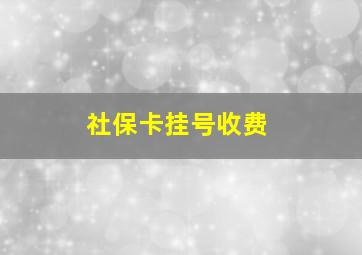 社保卡挂号收费